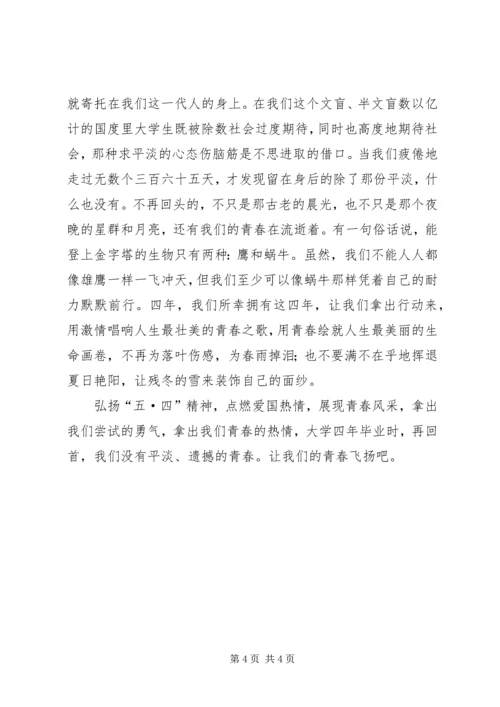 就寄托在我们这一代人的身上。在我们这个文盲、半文盲数以亿计的国度里大学生既被除数社会过度期待，同时也高度地期待社会，那种求平淡的心态伤脑筋是不思进取的借口。当我们疲倦地走过无数个三百六十五天，才发现留在身后的除了那份平淡，什么也没有。不再回头的，不只是那古老的晨光，也不只是那个夜晚的星群和月亮，还有我们的青春在流逝着。有一句俗话说，能登上金字塔的生物只有两种：鹰和蜗牛。虽然，我们不能人人都像雄鹰一样一飞冲天，但我们至少可以像蜗牛那样凭着自己的耐力默默前行。四年，我们所幸拥有这四年，让我们拿出行动来，用激情唱响人生最壮美的青春之歌，用青春绘就人生最美丽的生命画卷，不再为落叶伤感，为春雨掉泪；也不要满不在乎地挥退夏日艳阳，让残冬的雪来装饰自己的面纱。

弘扬“五·四”精神，点燃爱国热情，展现青春风采，拿出我们尝试的勇气，拿出我们青春的热情，大学四年毕业时，再回首，我们没有平淡、遗撼的青春。让我们的青春飞扬吧。

第 4 页 共 4 页